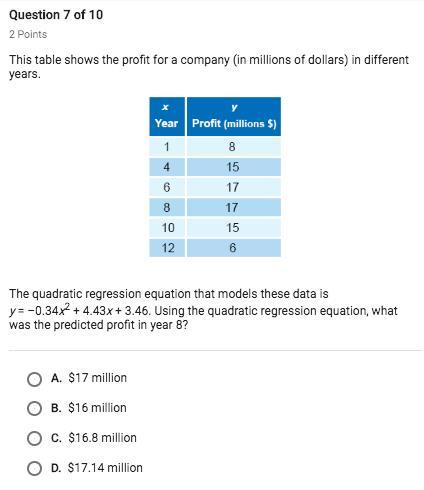 Question 7 of 10

2 Points

This table shows the profit for a company (in millions of dollars) in different years.

| $x$ Year | $y$ Profit (millions \$) |
|---|---|
| 1 | 8 |
| 4 | 15 |
| 6 | 17 |
| 8 | 17 |
| 10 | 15 |
| 12 | 6 |

The quadratic regression equation that models these data is $y = -0.34x^2 + 4.43x + 3.46$. Using the quadratic regression equation, what was the predicted profit in year 8?

A. \$17 million

B. \$16 million

C. \$16.8 million

D. \$17.14 million